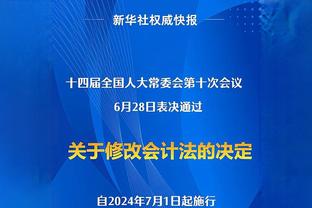 新华社权威快报

十四届全国人大常委会第十次会议
6月28日表决通过

关于修改会计法的决定

自2024年7月1日起施行